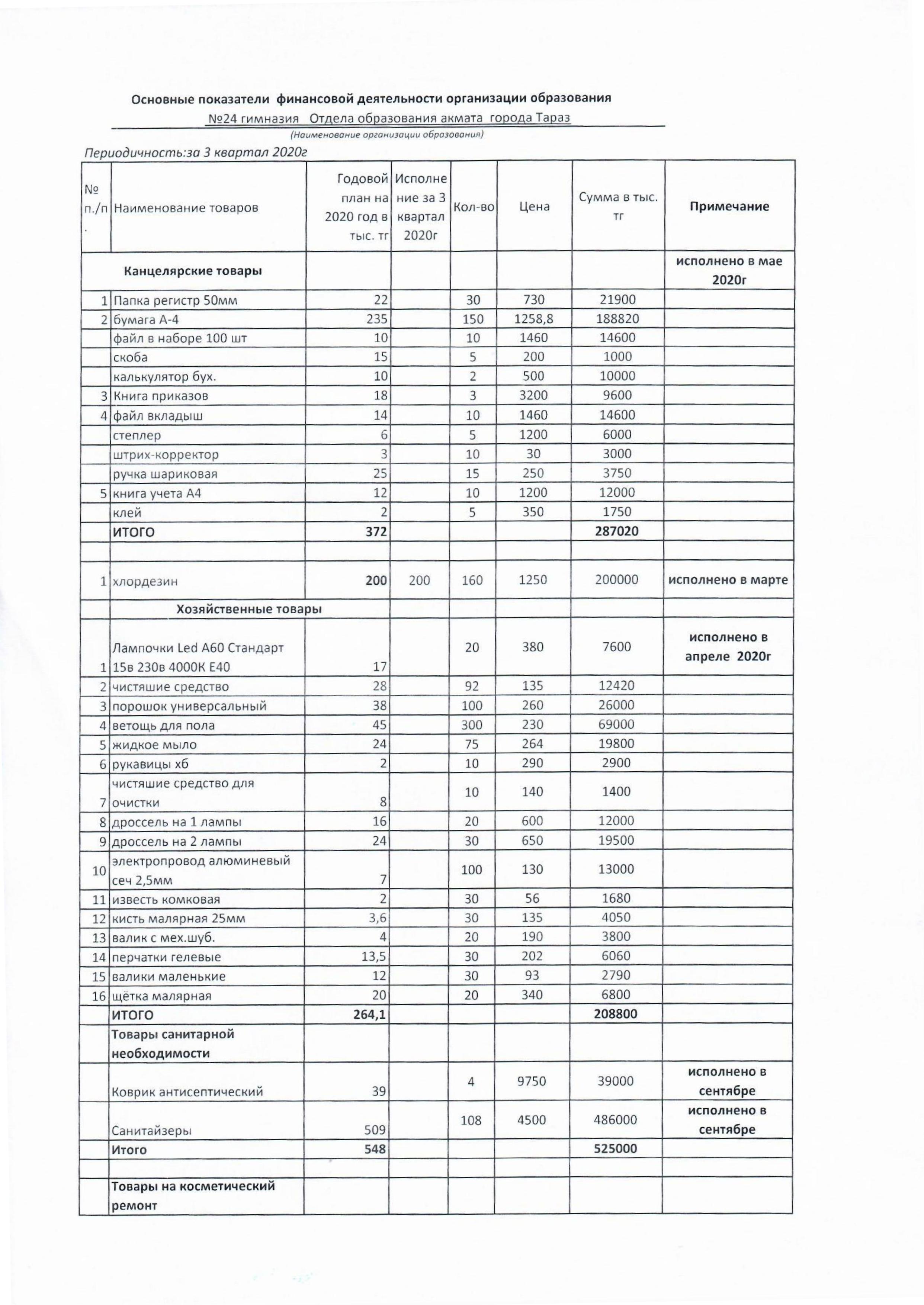 Основные показатели финансовой деятельности организации образования
№24 гимназия Отдела образования акмата города Тараз
(Наименование организации образования)

Периодичность:за 3 квартал 2020г

| № п./п. | Наименование товаров | Годовой план на 2020 год в тыс. тг | Исполнение за 3 квартал 2020г | Кол-во | Цена | Сумма в тыс. тг | Примечание |
|---|---|---|---|---|---|---|---|
| | Канцелярские товары | | | | | | исполнено в мае 2020г |
| 1 | Папка регистр 50мм | 22 | | 30 | 730 | 21900 | |
| 2 | бумага А-4 | 235 | | 150 | 1258,8 | 188820 | |
| | файл в наборе 100 шт | 10 | | 10 | 1460 | 14600 | |
| | скоба | 15 | | 5 | 200 | 1000 | |
| | калькулятор бух. | 10 | | 2 | 500 | 10000 | |
| 3 | Книга приказов | 18 | | 3 | 3200 | 9600 | |
| 4 | файл вкладыш | 14 | | 10 | 1460 | 14600 | |
| | степлер | 6 | | 5 | 1200 | 6000 | |
| | штрих-корректор | 3 | | 10 | 30 | 3000 | |
| | ручка шариковая | 25 | | 15 | 250 | 3750 | |
| 5 | книга учета А4 | 12 | | 10 | 1200 | 12000 | |
| | клей | 2 | | 5 | 350 | 1750 | |
| | ИТОГО | 372 | | | | 287020 | |
| | | | | | | | |
| 1 | хлордезин | 200 | 200 | 160 | 1250 | 200000 | исполнено в марте |
| | Хозяйственные товары | | | | | | |
| 1 | Лампочки Led A60 Стандарт 15в 230в 4000К Е40 | 17 | | 20 | 380 | 7600 | исполнено в апреле 2020г |
| 2 | чистяшие средство | 28 | | 92 | 135 | 12420 | |
| 3 | порошок универсальный | 38 | | 100 | 260 | 26000 | |
| 4 | ветощь для пола | 45 | | 300 | 230 | 69000 | |
| 5 | жидкое мыло | 24 | | 75 | 264 | 19800 | |
| 6 | рукавицы хб | 2 | | 10 | 290 | 2900 | |
| 7 | чистяшие средство для очистки | 8 | | 10 | 140 | 1400 | |
| 8 | дроссель на 1 лампы | 16 | | 20 | 600 | 12000 | |
| 9 | дроссель на 2 лампы | 24 | | 30 | 650 | 19500 | |
| 10 | электропровод алюминевый сеч 2,5мм | 7 | | 100 | 130 | 13000 | |
| 11 | известь комковая | 2 | | 30 | 56 | 1680 | |
| 12 | кисть малярная 25мм | 3,6 | | 30 | 135 | 4050 | |
| 13 | валик с мех.шуб. | 4 | | 20 | 190 | 3800 | |
| 14 | перчатки гелевые | 13,5 | | 30 | 202 | 6060 | |
| 15 | валики маленькие | 12 | | 30 | 93 | 2790 | |
| 16 | щётка малярная | 20 | | 20 | 340 | 6800 | |
| | ИТОГО | 264,1 | | | | 208800 | |
| | Товары санитарной необходимости | | | | | | |
| | Коврик антисептический | 39 | | 4 | 9750 | 39000 | исполнено в сентябре |
| | Санитайзеры | 509 | | 108 | 4500 | 486000 | исполнено в сентябре |
| | Итого | 548 | | | | 525000 | |
| | | | | | | | |
| | Товары на косметический ремонт | | | | | | |